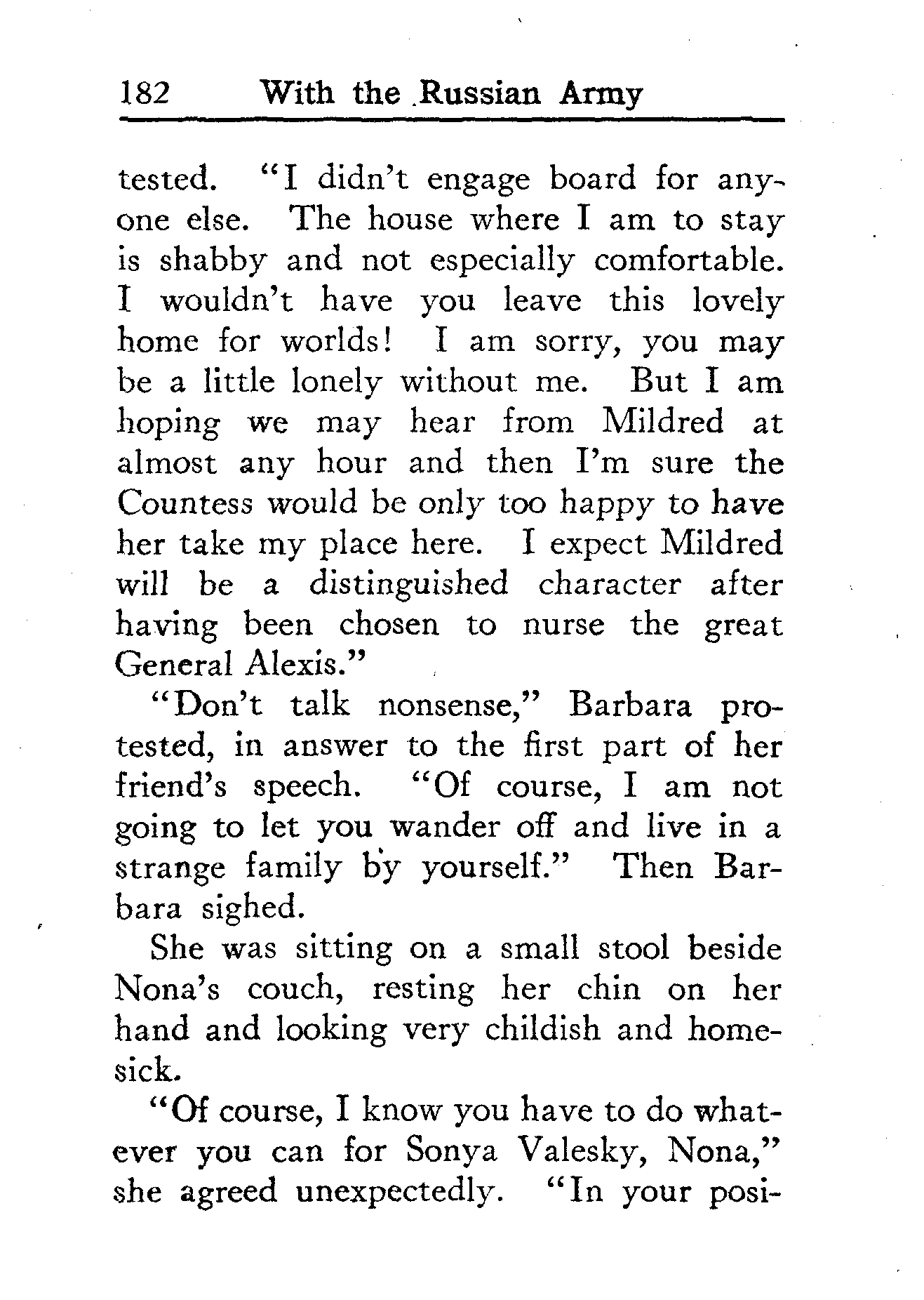 182 With the Russian Army

tested. "I didn't engage board for anyone else. The house where I am to stay is shabby and not especially comfortable. I wouldn't have you leave this lovely home for worlds! I am sorry, you may be a little lonely without me. But I am hoping we may hear from Mildred at almost any hour and then I'm sure the Countess would be only too happy to have her take my place here. I expect Mildred will be a distinguished character after having been chosen to nurse the great General Alexis."

"Don't talk nonsense," Barbara protested, in answer to the first part of her friend's speech. "Of course, I am not going to let you wander off and live in a strange family by yourself." Then Barbara sighed.

She was sitting on a small stool beside Nona's couch, resting her chin on her hand and looking very childish and homesick.

"Of course, I know you have to do whatever you can for Sonya Valesky, Nona," she agreed unexpectedly. "In your posi-